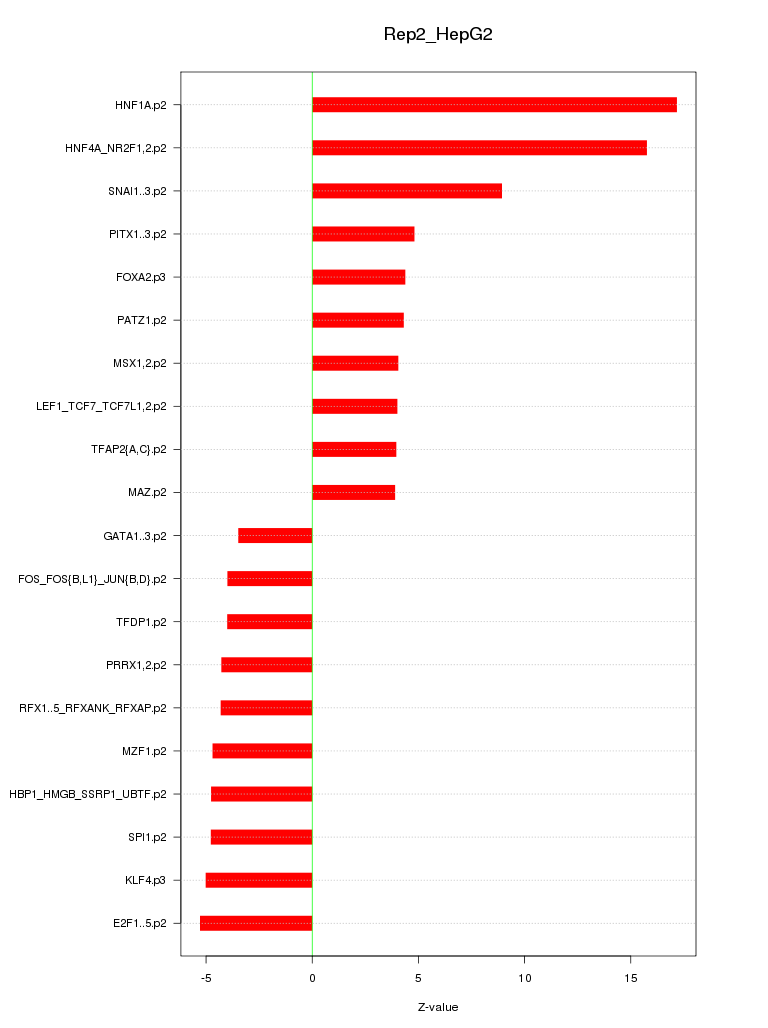 Rep2_HepG2

HNF1A.p2
HNF4A_NR2F1,2.p2
SNAI1..3.p2
PITX1..3.p2
FOXA2.p3
PATZ1.p2
MSX1,2.p2
LEF1_TCF7_TCF7L1,2.p2
TFAP2{A,C}.p2
MAZ.p2
GATA1..3.p2
FOS_FOS{B,L1}_JUN{B,D}.p2
TFDP1.p2
PRRX1,2.p2
RFX1..5_RFXANK_RFXAP.p2
MZF1.p2
HBP1_HMGB_SSRP1_UBTF.p2
SPI1.p2
KLF4.p3
E2F1..5.p2

-5
0
5
10
15

Z-value